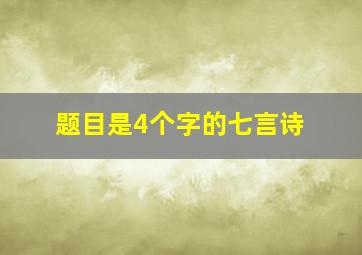 题目是4个字的七言诗